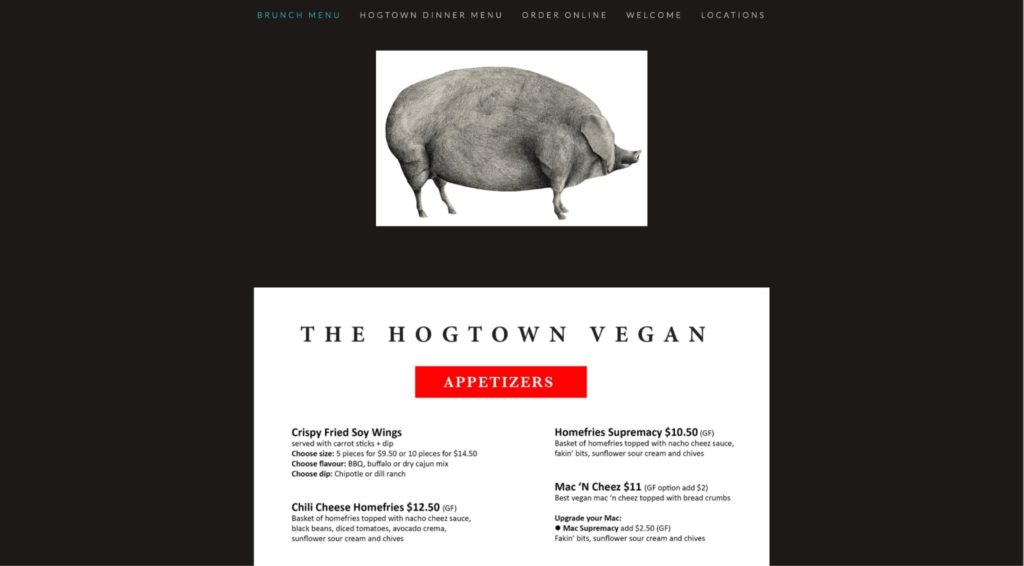 BRUNCH MENU HOGTOWN DINNER MENU ORDER ONLINE WELCOME LOCATIONS

THE HOGTOWN VEGAN

APPETIZERS

Crispy Fried Soy Wings
served with carrot sticks + dip
Choose size: 5 pieces for $9.50 or 10 pieces for $14.50
Choose flavour: BBQ, buffalo or dry cajun mix
Choose dip: Chipotle or dill ranch

Chili Cheese Homefries $12.50 (GF)
Basket of homefries topped with nacho cheez sauce, black beans, diced tomatoes, avocado crema, sunflower sour cream and chives

Homefries Supremacy $10.50 (GF)
Basket of homefries topped with nacho cheez sauce, fakin' bits, sunflower sour cream and chives

Mac 'N Cheez $11 (GF option add $2)
Best vegan mac 'n cheez topped with bread crumbs

Upgrade your Mac:
● Mac Supremacy add $2.50 (GF)
Fakin' bits, sunflower sour cream and chives